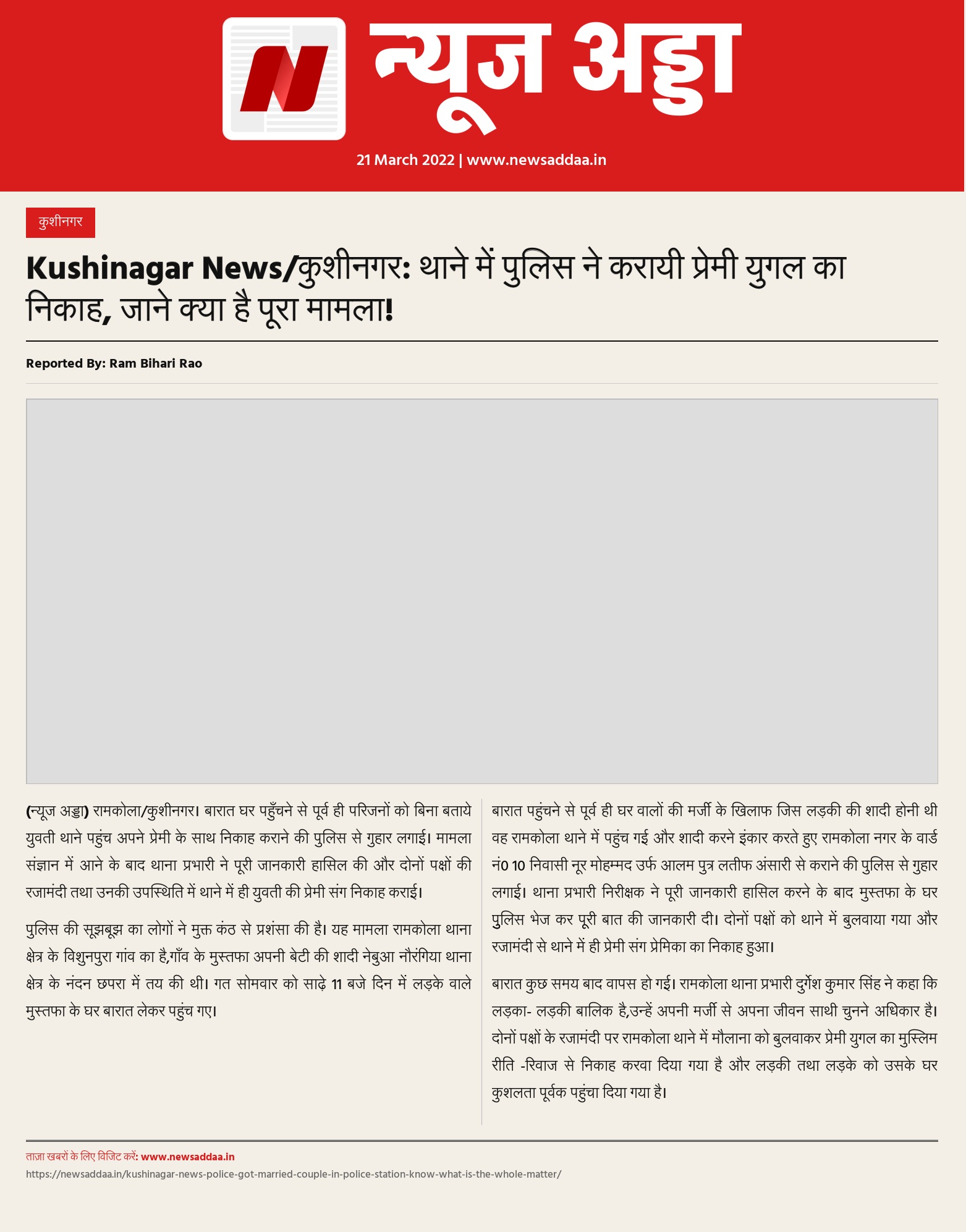 न्यूज अड्डा

21 March 2022 | www.newsaddaa.in

कुशीनगर

Kushinagar News/कुशीनगर: थाने में पुलिस ने करायी प्रेमी युगल का निकाह, जाने क्या है पूरा मामला!

Reported By: Ram Bihari Rao

(न्यूज अड्डा) रामकोला/कुशीनगर। बारात घर पहुँचने से पूर्व ही परिजनों को बिना बताये युवती थाने पहुंच अपने प्रेमी के साथ निकाह कराने की पुलिस से गुहार लगाई। मामला संज्ञान में आने के बाद थाना प्रभारी ने पूरी जानकारी हासिल की और दोनों पक्षों की रजामंदी तथा उनकी उपस्थिति में थाने में ही युवती की प्रेमी संग निकाह कराई।

पुलिस की सूझबूझ का लोगों ने मुक्त कंठ से प्रशंसा की है। यह मामला रामकोला थाना क्षेत्र के विशुनपुरा गांव का है,गाँव के मुस्तफा अपनी बेटी की शादी नेबुआ नौरंगिया थाना क्षेत्र के नंदन छपरा में तय की थी। गत सोमवार को साढ़े 11 बजे दिन में लड़के वाले मुस्तफा के घर बारात लेकर पहुंच गए।

बारात पहुंचने से पूर्व ही घर वालों की मर्जी के खिलाफ जिस लड़की की शादी होनी थी वह रामकोला थाने में पहुंच गई और शादी करने इंकार करते हुए रामकोला नगर के वार्ड नं0 10 निवासी नूर मोहम्मद उर्फ आलम पुत्र लतीफ अंसारी से कराने की पुलिस से गुहार लगाई। थाना प्रभारी निरीक्षक ने पूरी जानकारी हासिल करने के बाद मुस्तफा के घर पुलिस भेज कर पूरी बात की जानकारी दी। दोनों पक्षों को थाने में बुलवाया गया और रजामंदी से थाने में ही प्रेमी संग प्रेमिका का निकाह हुआ।

बारात कुछ समय बाद वापस हो गई। रामकोला थाना प्रभारी दुर्गेश कुमार सिंह ने कहा कि लड़का- लड़की बालिक है,उन्हें अपनी मर्जी से अपना जीवन साथी चुनने अधिकार है। दोनों पक्षों के रजामंदी पर रामकोला थाने में मौलाना को बुलवाकर प्रेमी युगल का मुस्लिम रीति -रिवाज से निकाह करवा दिया गया है और लड़की तथा लड़के को उसके घर कुशलता पूर्वक पहुंचा दिया गया है।

ताज़ा खबरों के लिए विजिट करें: www.newsaddaa.in

https://newsaddaa.in/kushinagar-news-police-got-married-couple-in-police-station-know-what-is-the-whole-matter/